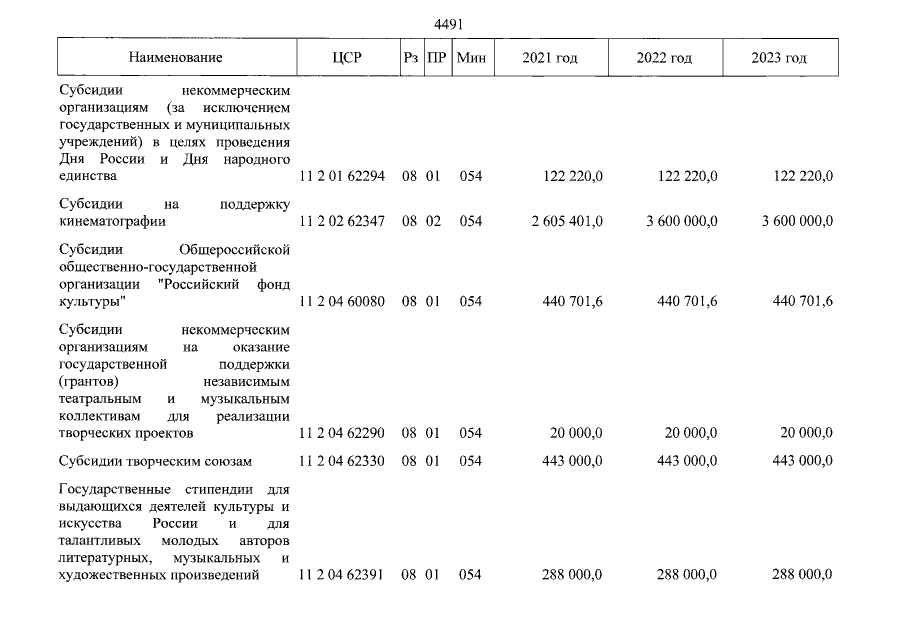 4491

| Наименование | ЦСР | Рз | ПР | Мин | 2021 год | 2022 год | 2023 год |
|---|---|---|---|---|---|---|---|
| Субсидии некоммерческим организациям (за исключением государственных и муниципальных учреждений) в целях проведения Дня России и Дня народного единства | 11 2 01 62294 | 08 | 01 | 054 | 122 220,0 | 122 220,0 | 122 220,0 |
| Субсидии на поддержку кинематографии | 11 2 02 62347 | 08 | 02 | 054 | 2 605 401,0 | 3 600 000,0 | 3 600 000,0 |
| Субсидии Общероссийской общественно-государственной организации "Российский фонд культуры" | 11 2 04 60080 | 08 | 01 | 054 | 440 701,6 | 440 701,6 | 440 701,6 |
| Субсидии некоммерческим организациям на оказание государственной поддержки (грантов) независимым театральным и музыкальным коллективам для реализации творческих проектов | 11 2 04 62290 | 08 | 01 | 054 | 20 000,0 | 20 000,0 | 20 000,0 |
| Субсидии творческим союзам | 11 2 04 62330 | 08 | 01 | 054 | 443 000,0 | 443 000,0 | 443 000,0 |
| Государственные стипендии для выдающихся деятелей культуры и искусства России и для талантливых молодых авторов литературных, музыкальных и художественных произведений | 11 2 04 62391 | 08 | 01 | 054 | 288 000,0 | 288 000,0 | 288 000,0 |